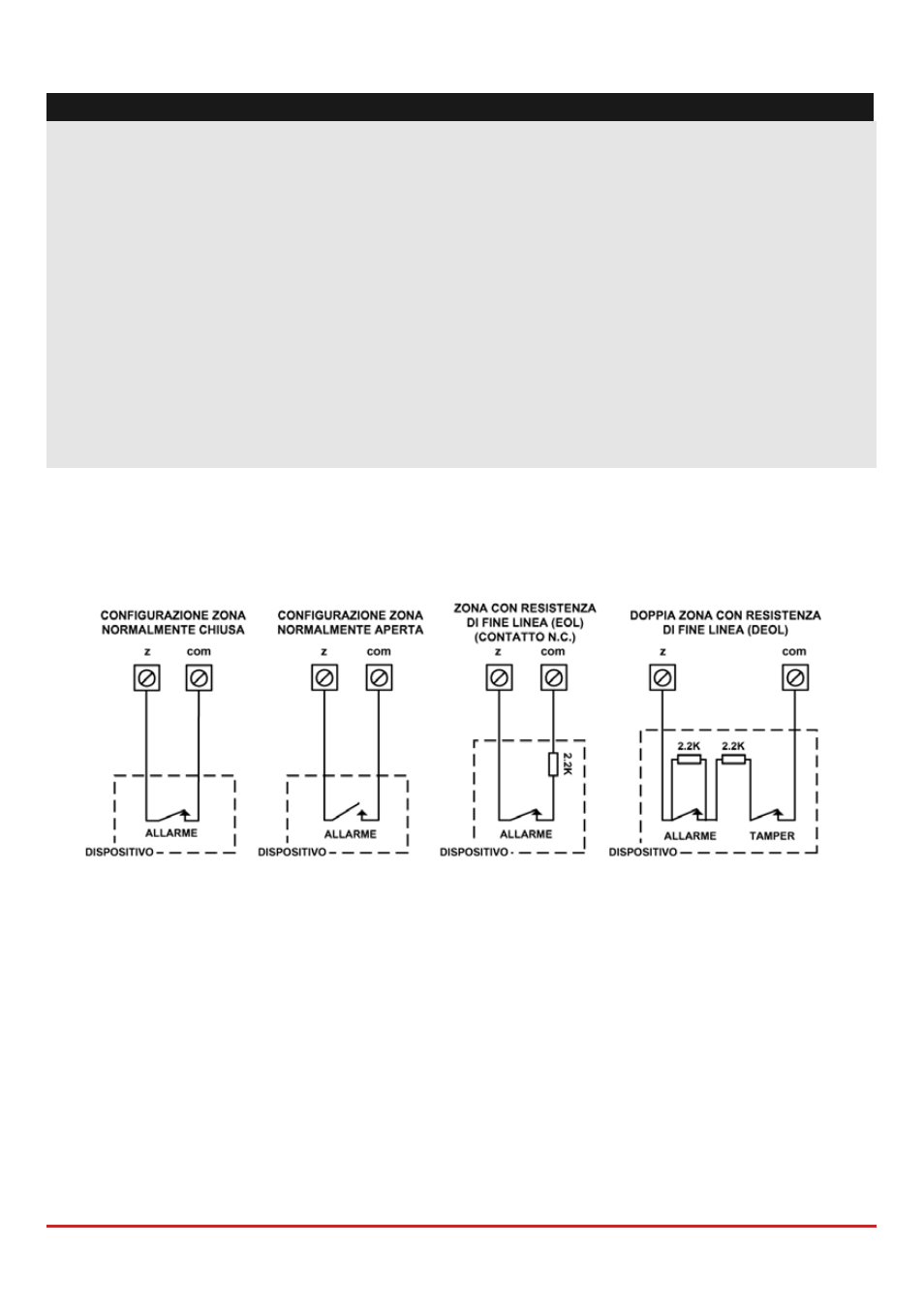 CONFIGURAZIONE ZONA NORMALMENTE CHIUSA

z com

ALLARME

DISPOSITIVO

CONFIGURAZIONE ZONA NORMALMENTE APERTA

z com

ALLARME

DISPOSITIVO

ZONA CON RESISTENZA DI FINE LINEA (EOL) (CONTATTO N.C.)

z com

2.2K

ALLARME

DISPOSITIVO

DOPPIA ZONA CON RESISTENZA DI FINE LINEA (DEOL)

z com

2.2K 2.2K

ALLARME TAMPER

DISPOSITIVO